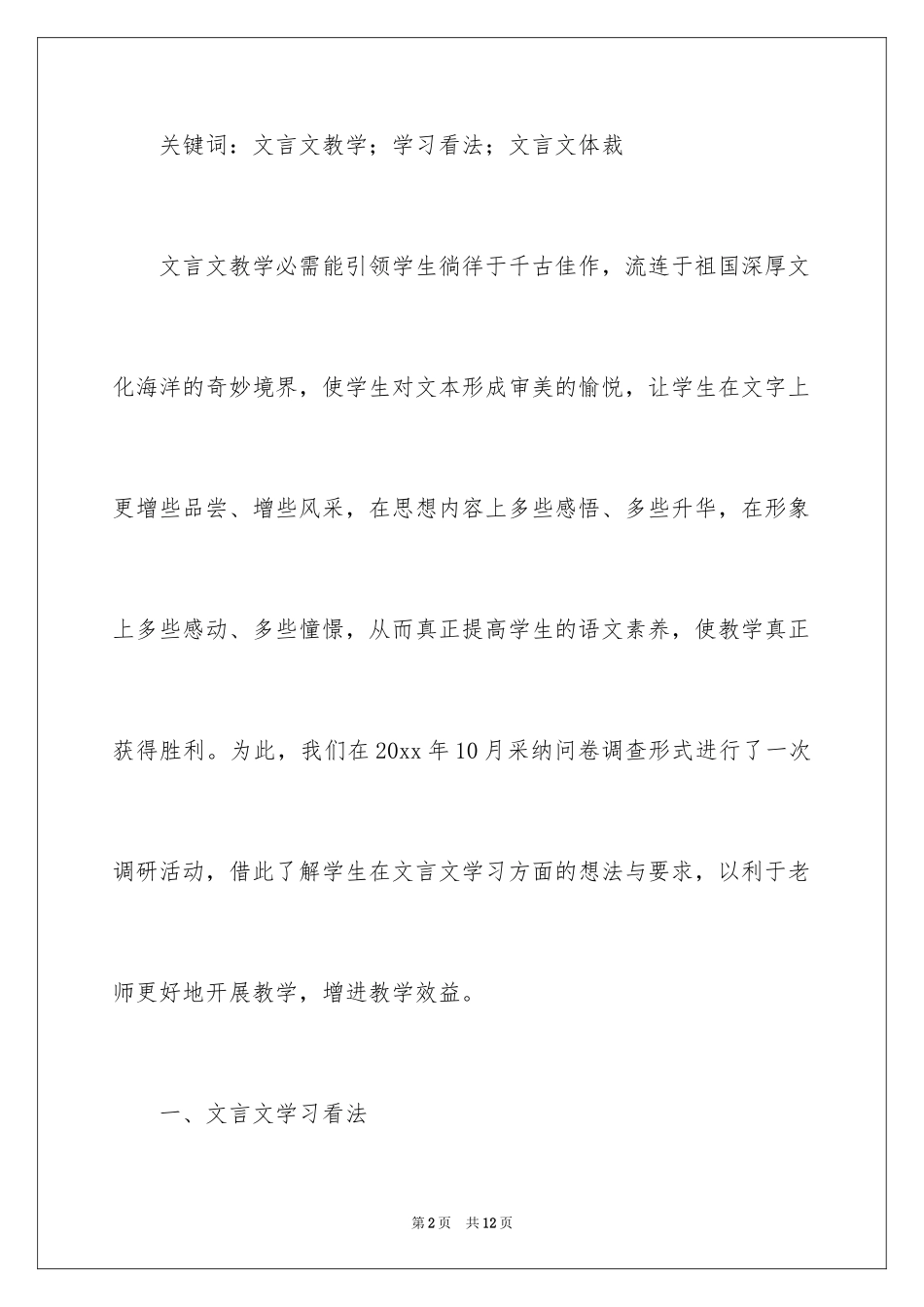 关键词：文言文教学；学习看法；文言文体裁

文言文教学必需能引领学生徜徉于千古佳作，流连于祖国深厚文化海洋的奇妙境界，使学生对文本形成审美的愉悦，让学生在文字上更增些品尝、增些风采，在思想内容上多些感悟、多些升华，在形象上多些感动、多些憧憬，从而真正提高学生的语文素养，使教学真正获得胜利。为此，我们在20xx年10月采纳问卷调查形式进行了一次调研活动，借此了解学生在文言文学习方面的想法与要求，以利于老师更好地开展教学，增进教学效益。

一、文言文学习看法

第2页 共12页